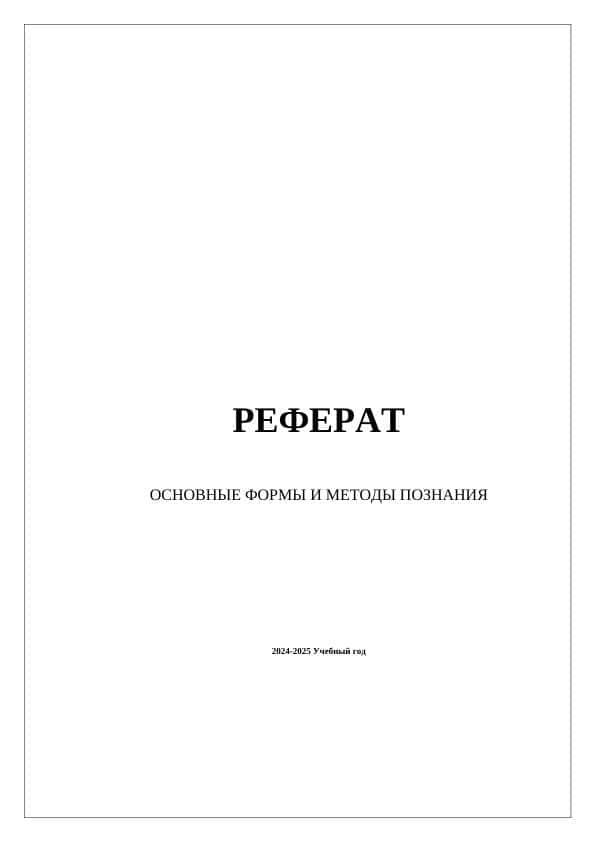 РЕФЕРАТ

ОСНОВНЫЕ ФОРМЫ И МЕТОДЫ ПОЗНАНИЯ

2024-2025 Учебный год